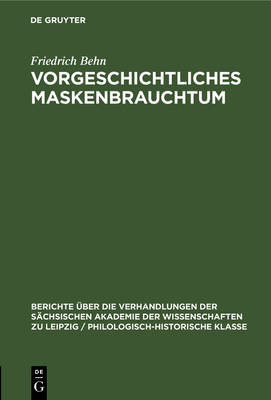 DE GRUYTER

Friedrich Behn

VORGESCHICHTLICHES MASKENBRAUCHTUM

BERICHTE ÜBER DIE VERHANDLUNGEN DER SÄCHSISCHEN AKADEMIE DER WISSENSCHAFTEN ZU LEIPZIG / PHILOLOGISCH-HISTORISCHE KLASSE

DE G